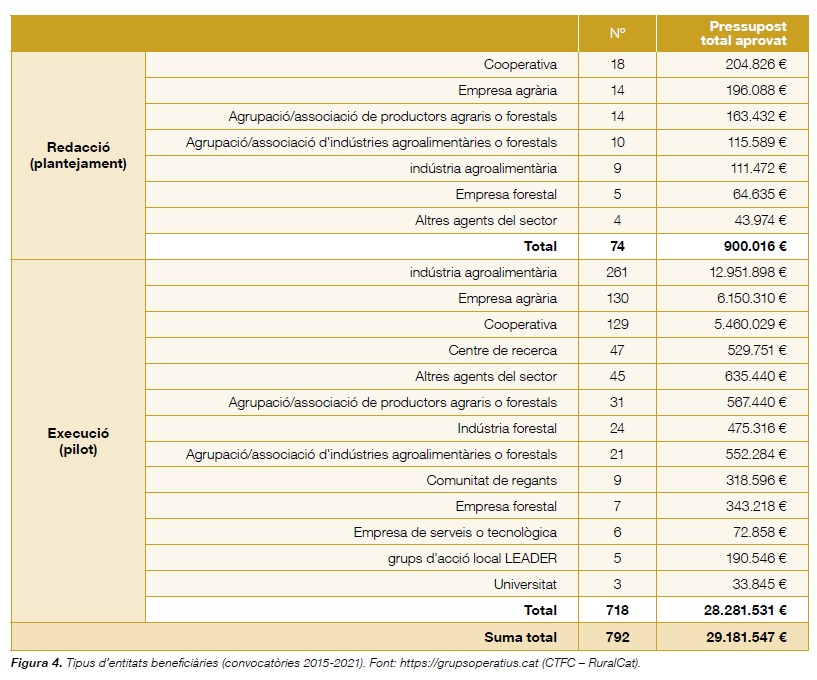 | | | Nº | Pressupost total aprovat |
|---|---|---|---|
| Redacció (plantejament) | Cooperativa | 18 | 204.826 € |
| | Empresa agrària | 14 | 196.088 € |
| | Agrupació/associació de productors agraris o forestals | 14 | 163.432 € |
| | Agrupació/associació d'indústries agroalimentàries o forestals | 10 | 115.589 € |
| | indústria agroalimentària | 9 | 111.472 € |
| | Empresa forestal | 5 | 64.635 € |
| | Altres agents del sector | 4 | 43.974 € |
| | **Total** | **74** | **900.016 €** |
| Execució (pilot) | indústria agroalimentària | 261 | 12.951.898 € |
| | Empresa agrària | 130 | 6.150.310 € |
| | Cooperativa | 129 | 5.460.029 € |
| | Centre de recerca | 47 | 529.751 € |
| | Altres agents del sector | 45 | 635.440 € |
| | Agrupació/associació de productors agraris o forestals | 31 | 567.440 € |
| | Indústria forestal | 24 | 475.316 € |
| | Agrupació/associació d'indústries agroalimentàries o forestals | 21 | 552.284 € |
| | Comunitat de regants | 9 | 318.596 € |
| | Empresa forestal | 7 | 343.218 € |
| | Empresa de serveis o tecnològica | 6 | 72.858 € |
| | grups d'acció local LEADER | 5 | 190.546 € |
| | Universitat | 3 | 33.845 € |
| | **Total** | **718** | **28.281.531 €** |
| | **Suma total** | **792** | **29.181.547 €** |

Figura 4. Tipus d'entitats beneficiàries (convocatòries 2015-2021). Font: https://grupsoperatius.cat (CTFC – RuralCat).